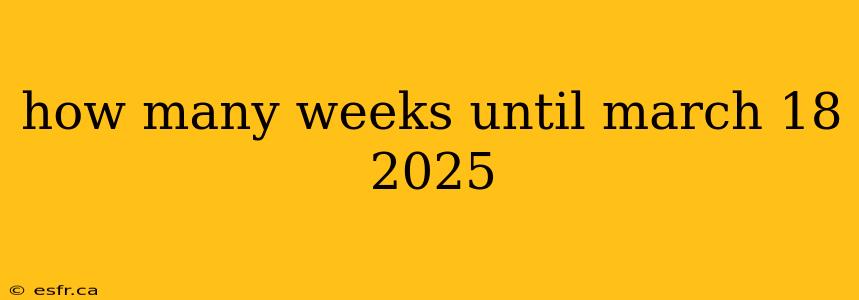 how many weeks until march 18 2025

© esfr.ca